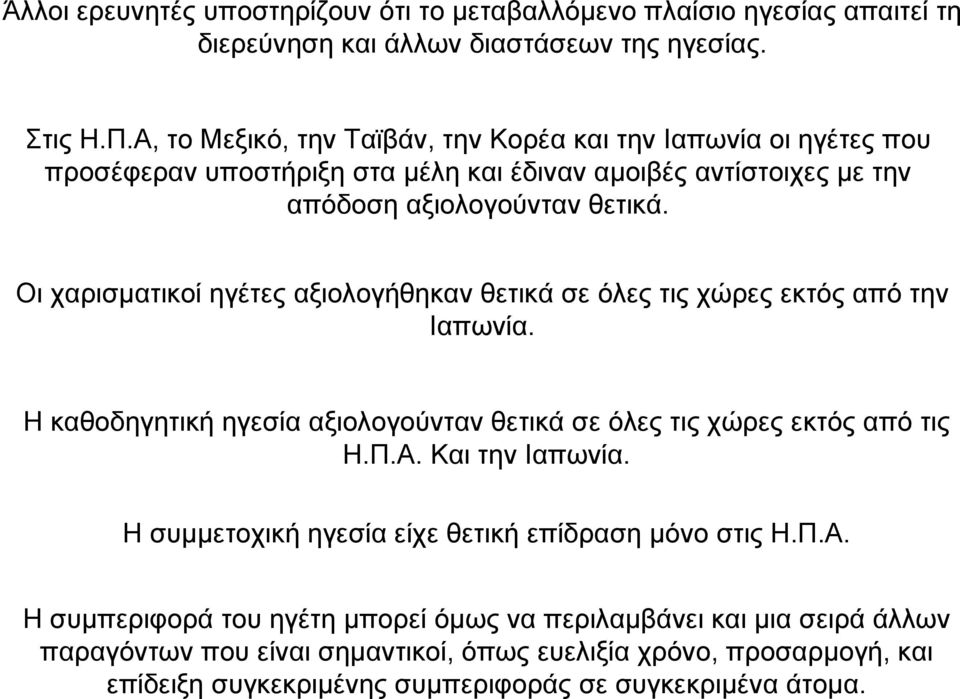 Άλλοι ερευνητές υποστηρίζουν ότι το μεταβαλλόμενο πλαίσιο ηγεσίας απαιτεί τη διερεύνηση και άλλων διαστάσεων της ηγεσίας.

Στις Η.Π.Α, το Μεξικό, την Ταϊβάν, την Κορέα και την Ιαπωνία οι ηγέτες που προσέφεραν υποστήριξη στα μέλη και έδιναν αμοιβές αντίστοιχες με την απόδοση αξιολογούνταν θετικά.

Οι χαρισματικοί ηγέτες αξιολογήθηκαν θετικά σε όλες τις χώρες εκτός από την Ιαπωνία.

Η καθοδηγητική ηγεσία αξιολογούνταν θετικά σε όλες τις χώρες εκτός από τις Η.Π.Α. Και την Ιαπωνία.

Η συμμετοχική ηγεσία είχε θετική επίδραση μόνο στις Η.Π.Α.

Η συμπεριφορά του ηγέτη μπορεί όμως να περιλαμβάνει και μια σειρά άλλων παραγόντων που είναι σημαντικοί, όπως ευελιξία χρόνο, προσαρμογή, και επίδειξη συγκεκριμένης συμπεριφοράς σε συγκεκριμένα άτομα.